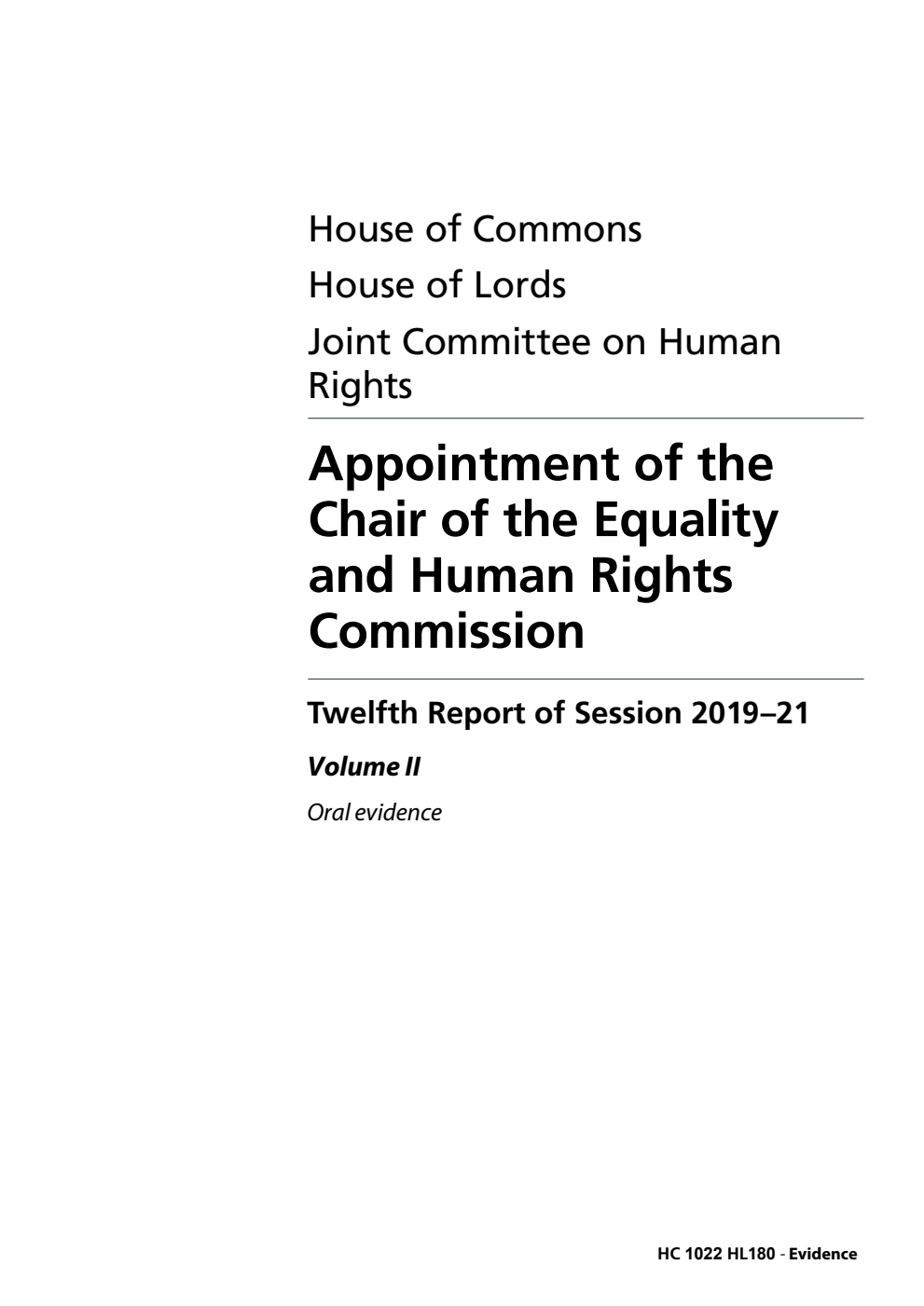 House of Commons
House of Lords
Joint Committee on Human Rights

Appointment of the Chair of the Equality and Human Rights Commission

Twelfth Report of Session 2019–21

Volume II

Oral evidence

HC 1022 HL180 - Evidence